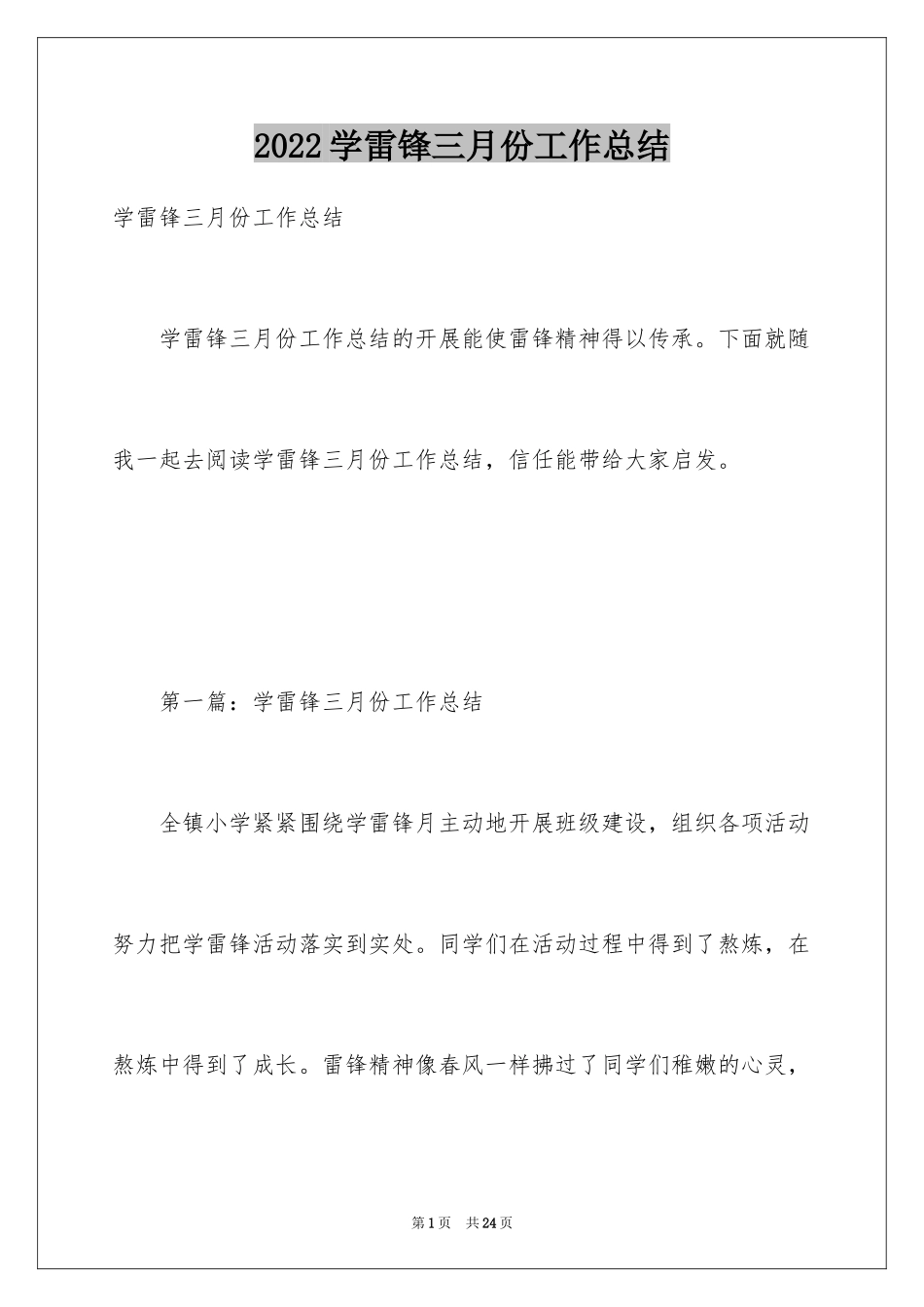 2022学雷锋三月份工作总结

学雷锋三月份工作总结

学雷锋三月份工作总结的开展能使雷锋精神得以传承。下面就随我一起去阅读学雷锋三月份工作总结，信任能带给大家启发。

第一篇：学雷锋三月份工作总结

全镇小学紧紧围绕学雷锋月主动地开展班级建设，组织各项活动努力把学雷锋活动落实到实处。同学们在活动过程中得到了熬炼，在熬炼中得到了成长。雷锋精神像春风一样拂过了同学们稚嫩的心灵，

第1页 共24页